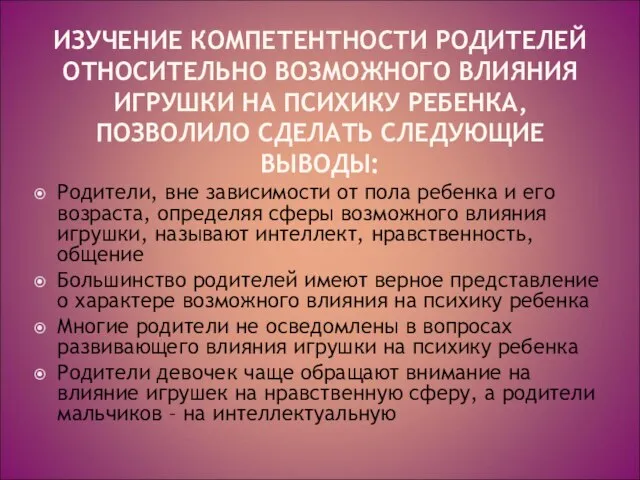 ИЗУЧЕНИЕ КОМПЕТЕНТНОСТИ РОДИТЕЛЕЙ ОТНОСИТЕЛЬНО ВОЗМОЖНОГО ВЛИЯНИЯ ИГРУШКИ НА ПСИХИКУ РЕБЕНКА, ПОЗВОЛИЛО СДЕЛАТЬ СЛЕДУЮЩИЕ ВЫВОДЫ:

Родители, вне зависимости от пола ребенка и его возраста, определяя сферы возможного влияния игрушки, называют интеллект, нравственность, общение

Большинство родителей имеют верное представление о характере возможного влияния на психику ребенка

Многие родители не осведомлены в вопросах развивающего влияния игрушки на психику ребенка

Родители девочек чаще обращают внимание на влияние игрушек на нравственную сферу, а родители мальчиков – на интеллектуальную